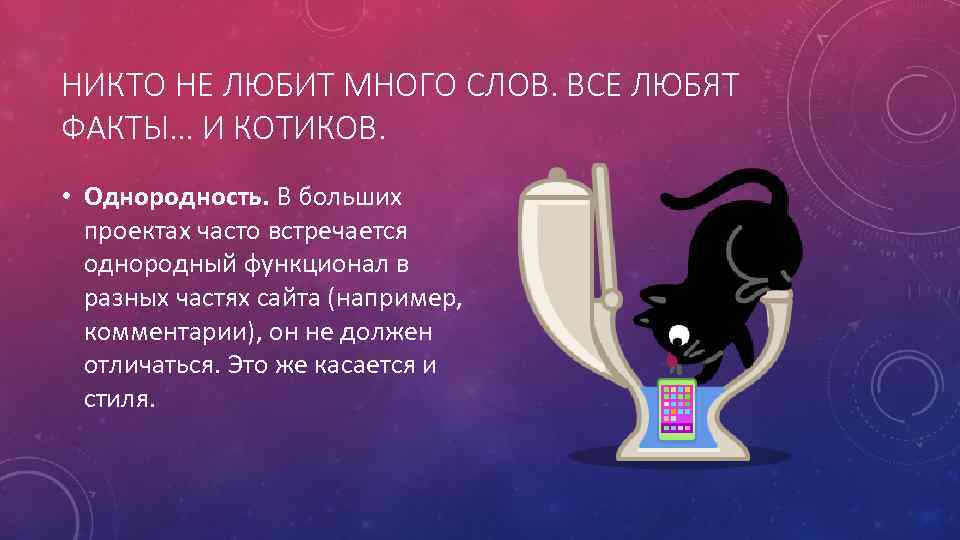 НИКТО НЕ ЛЮБИТ МНОГО СЛОВ. ВСЕ ЛЮБЯТ ФАКТЫ… И КОТИКОВ.

• **Однородность.** В больших проектах часто встречается однородный функционал в разных частях сайта (например, комментарии), он не должен отличаться. Это же касается и стиля.